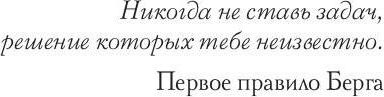 Никогда не ставь задач, решение которых тебе неизвестно.

Первое правило Берга